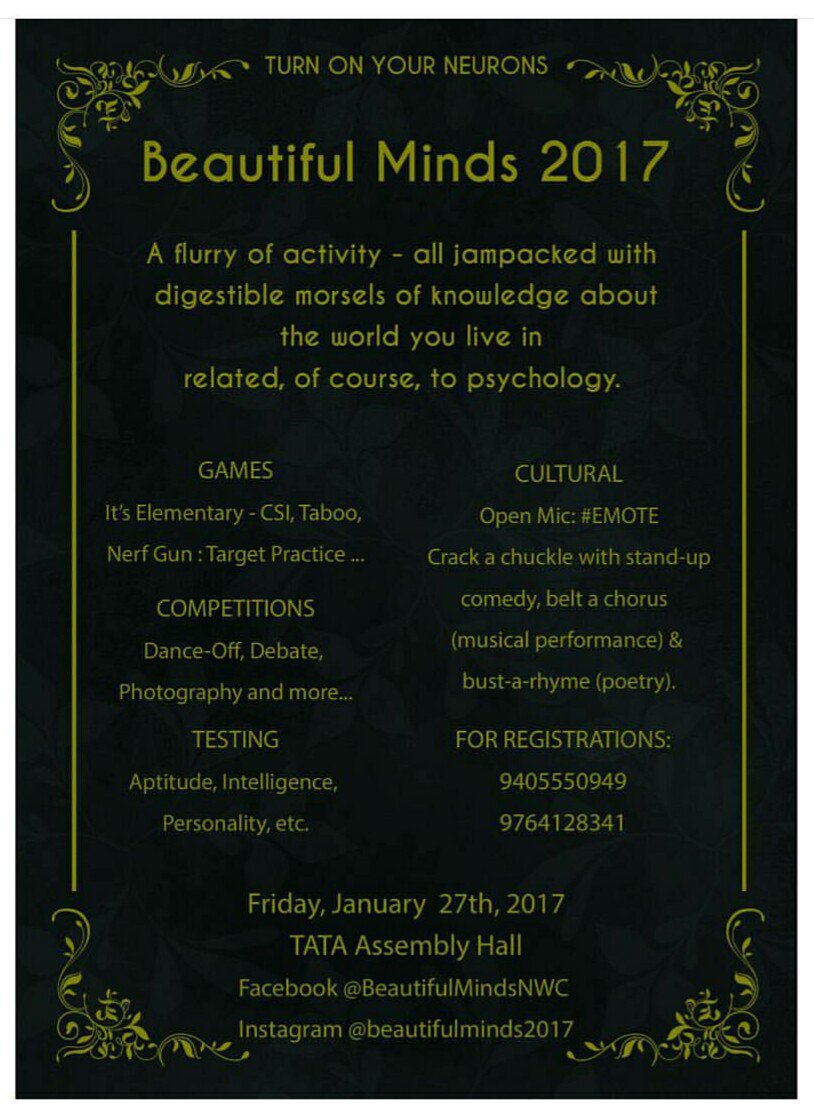 TURN ON YOUR NEURONS

Beautiful Minds 2017

A flurry of activity - all jampacked with digestible morsels of knowledge about the world you live in related, of course, to psychology.

GAMES

It's Elementary - CSI, Taboo, Nerf Gun : Target Practice ...

COMPETITIONS

Dance-Off, Debate, Photography and more...

TESTING

Aptitude, Intelligence, Personality, etc.

CULTURAL

Open Mic: #EMOTE

Crack a chuckle with stand-up comedy, belt a chorus (musical performance) & bust-a-rhyme (poetry).

FOR REGISTRATIONS:

9405550949

9764128341

Friday, January 27th, 2017

TATA Assembly Hall

Facebook @BeautifulMindsNWC

Instagram @beautifulminds2017